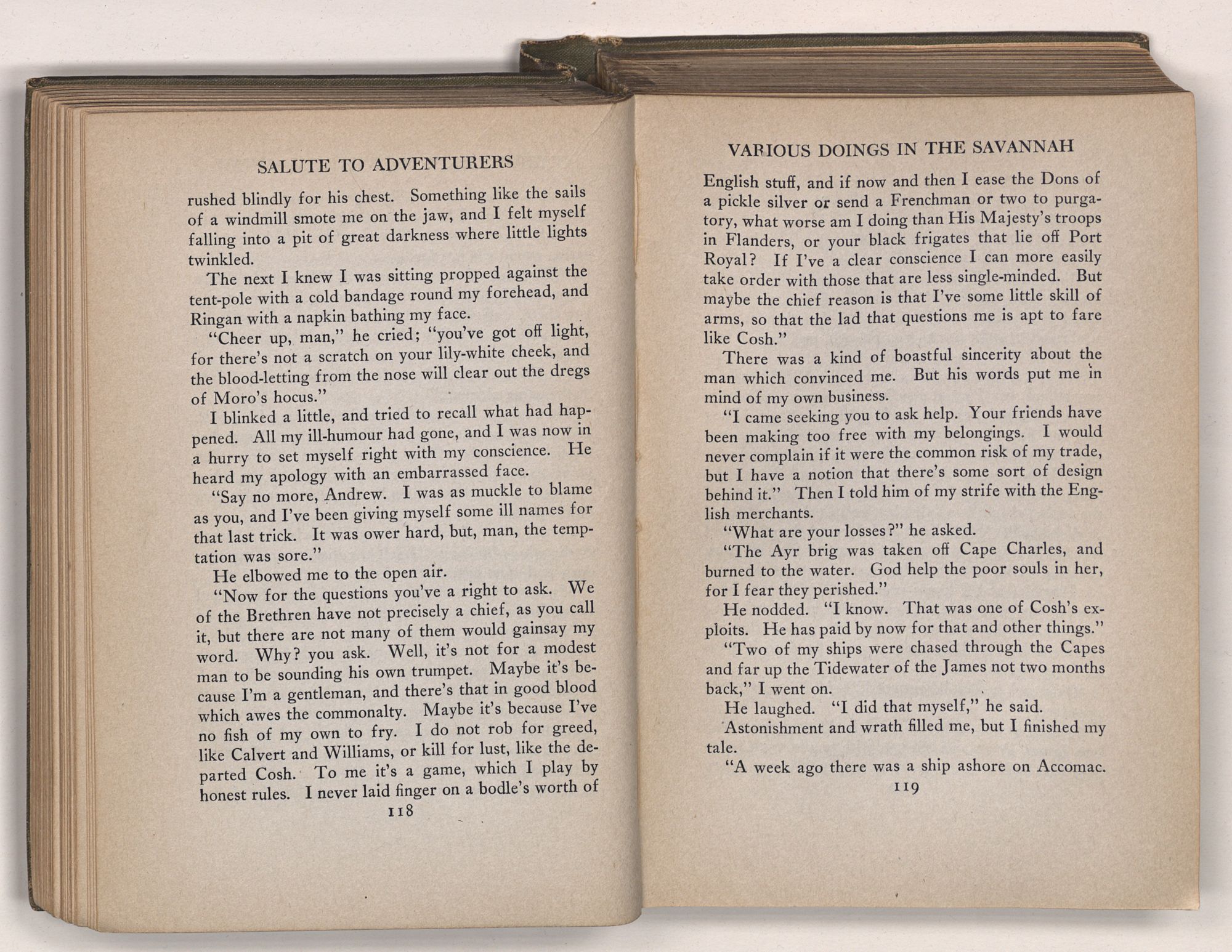 SALUTE TO ADVENTURERS

rushed blindly for his chest. Something like the sails of a windmill smote me on the jaw, and I felt myself falling into a pit of great darkness where little lights twinkled.

The next I knew I was sitting propped against the tent-pole with a cold bandage round my forehead, and Ringan with a napkin bathing my face.

"Cheer up, man," he cried; "you've got off light, for there's not a scratch on your lily-white cheek, and the blood-letting from the nose will clear out the dregs of Moro's hocus."

I blinked a little, and tried to recall what had happened. All my ill-humour had gone, and I was now in a hurry to set myself right with my conscience. He heard my apology with an embarrassed face.

"Say no more, Andrew. I was as muckle to blame as you, and I've been giving myself some ill names for that last trick. It was ower hard, but, man, the temptation was sore."

He elbowed me to the open air.

"Now for the questions you've a right to ask. We of the Brethren have not precisely a chief, as you call it, but there are not many of them would gainsay my word. Why? you ask. Well, it's not for a modest man to be sounding his own trumpet. Maybe it's because I'm a gentleman, and there's that in good blood which awes the commonalty. Maybe it's because I've no fish of my own to fry. I do not rob for greed, like Calvert and Williams, or kill for lust, like the departed Cosh. To me it's a game, which I play by honest rules. I never laid finger on a bodle's worth of

118

VARIOUS DOINGS IN THE SAVANNAH

English stuff, and if now and then I ease the Dons of a pickle silver or send a Frenchman or two to purgatory, what worse am I doing than His Majesty's troops in Flanders, or your black frigates that lie off Port Royal? If I've a clear conscience I can more easily take order with those that are less single-minded. But maybe the chief reason is that I've some little skill of arms, so that the lad that questions me is apt to fare like Cosh."

There was a kind of boastful sincerity about the man which convinced me. But his words put me in mind of my own business.

"I came seeking you to ask help. Your friends have been making too free with my belongings. I would never complain if it were the common risk of my trade, but I have a notion that there's some sort of design behind it." Then I told him of my strife with the English merchants.

"What are your losses?" he asked.

"The Ayr brig was taken off Cape Charles, and burned to the water. God help the poor souls in her, for I fear they perished."

He nodded. "I know. That was one of Cosh's exploits. He has paid by now for that and other things."

"Two of my ships were chased through the Capes and far up the Tidewater of the James not two months back," I went on.

He laughed. "I did that myself," he said.

Astonishment and wrath filled me, but I finished my tale.

"A week ago there was a ship ashore on Accomac.

119